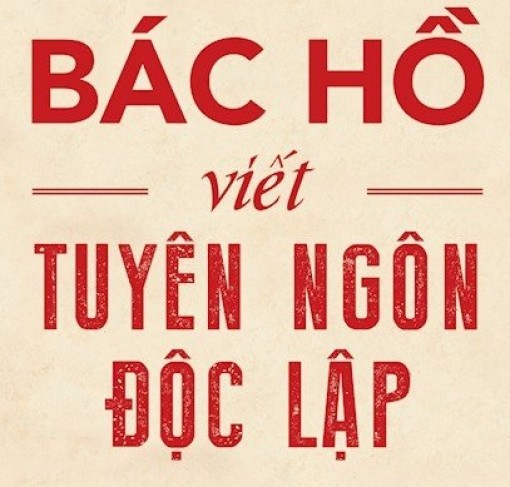 BÁC HỒ
viết
TUYÊN NGÔN
ĐỘC LẬP